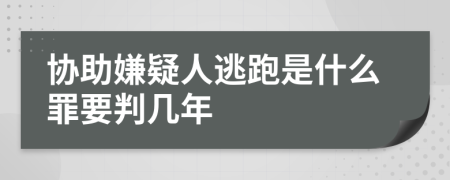 协助嫌疑人逃跑是什么罪要判几年